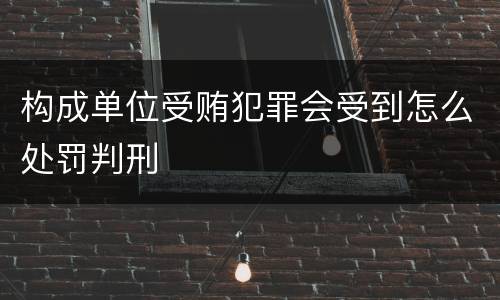 构成单位受贿犯罪会受到怎么处罚判刑